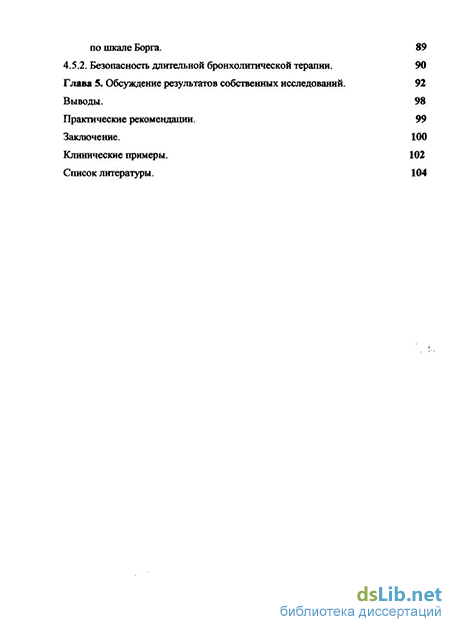 по шкале Борга. 89

4.5.2. Безопасность длительной бронхолитической терапии. 90

Глава 5. Обсуждение результатов собственных исследований. 92

Выводы. 98

Практические рекомендации. 99

Заключение. 100

Клинические примеры. 102

Список литературы. 104

dsLib.net
библиотека диссертаций